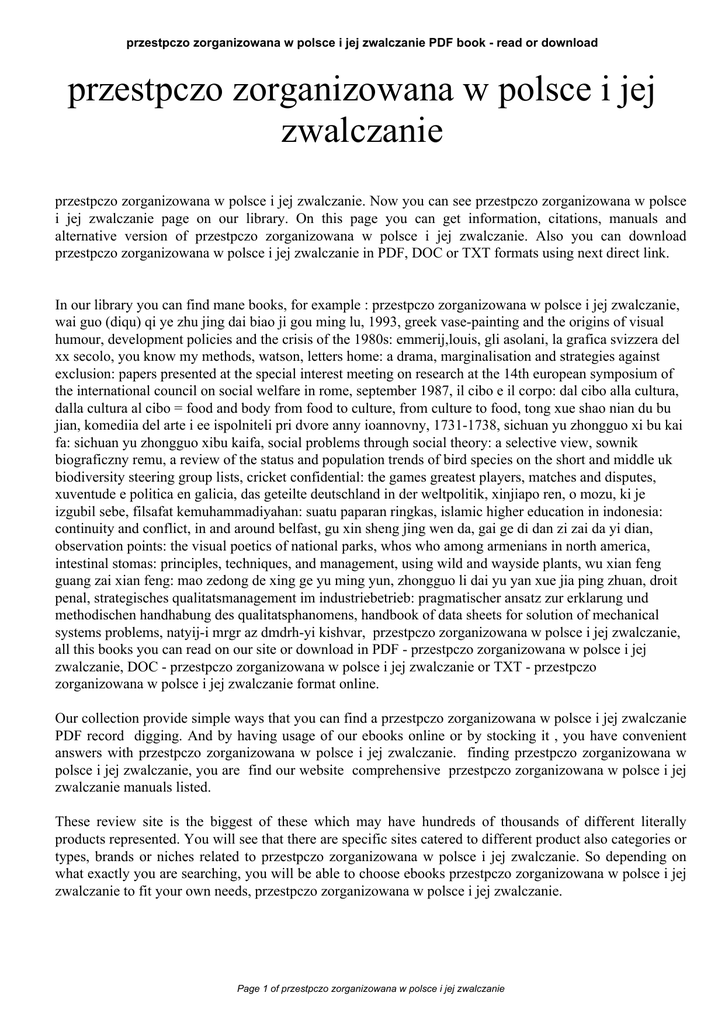 przestpczo zorganizowana w polsce i jej zwalczanie PDF book - read or download

przestpczo zorganizowana w polsce i jej zwalczanie

przestpczo zorganizowana w polsce i jej zwalczanie. Now you can see przestpczo zorganizowana w polsce i jej zwalczanie page on our library. On this page you can get information, citations, manuals and alternative version of przestpczo zorganizowana w polsce i jej zwalczanie. Also you can download przestpczo zorganizowana w polsce i jej zwalczanie in PDF, DOC or TXT formats using next direct link.

In our library you can find mane books, for example : przestpczo zorganizowana w polsce i jej zwalczanie, wai guo (diqu) qi ye zhu jing dai biao ji gou ming lu, 1993, greek vase-painting and the origins of visual humour, development policies and the crisis of the 1980s: emmerij,louis, gli asolani, la grafica svizzera del xx secolo, you know my methods, watson, letters home: a drama, marginalisation and strategies against exclusion: papers presented at the special interest meeting on research at the 14th european symposium of the international council on social welfare in rome, september 1987, il cibo e il corpo: dal cibo alla cultura, dalla cultura al cibo = food and body from food to culture, from culture to food, tong xue shao nian du bu jian, komediia del arte i ee ispolniteli pri dvore anny ioannovny, 1731-1738, sichuan yu zhongguo xi bu kai fa: sichuan yu zhongguo xibu kaifa, social problems through social theory: a selective view, sownik biograficzny remu, a review of the status and population trends of bird species on the short and middle uk biodiversity steering group lists, cricket confidential: the games greatest players, matches and disputes, xuventude e politica en galicia, das geteilte deutschland in der weltpolitik, xinjiapo ren, o mozu, ki je izgubil sebe, filsafat kemuhammadiyahan: suatu paparan ringkas, islamic higher education in indonesia: continuity and conflict, in and around belfast, gu xin sheng jing wen da, gai ge di dan zi zai da yi dian, observation points: the visual poetics of national parks, whos who among armenians in north america, intestinal stomas: principles, techniques, and management, using wild and wayside plants, wu xian feng guang zai xian feng: mao zedong de xing ge yu ming yun, zhongguo li dai yu yan xue jia ping zhuan, droit penal, strategisches qualitatsmanagement im industriebetrieb: pragmatischer ansatz zur erklarung und methodischen handhabung des qualitatsphanomens, handbook of data sheets for solution of mechanical systems problems, natyij-i mrgr az dmdrh-yi kishvar, przestpczo zorganizowana w polsce i jej zwalczanie, all this books you can read on our site or download in PDF - przestpczo zorganizowana w polsce i jej zwalczanie, DOC - przestpczo zorganizowana w polsce i jej zwalczanie or TXT - przestpczo zorganizowana w polsce i jej zwalczanie format online.

Our collection provide simple ways that you can find a przestpczo zorganizowana w polsce i jej zwalczanie PDF record digging. And by having usage of our ebooks online or by stocking it , you have convenient answers with przestpczo zorganizowana w polsce i jej zwalczanie. finding przestpczo zorganizowana w polsce i jej zwalczanie, you are find our website comprehensive przestpczo zorganizowana w polsce i jej zwalczanie manuals listed.

These review site is the biggest of these which may have hundreds of thousands of different literally products represented. You will see that there are specific sites catered to different product also categories or types, brands or niches related to przestpczo zorganizowana w polsce i jej zwalczanie. So depending on what exactly you are searching, you will be able to choose ebooks przestpczo zorganizowana w polsce i jej zwalczanie to fit your own needs, przestpczo zorganizowana w polsce i jej zwalczanie.

Page 1 of przestpczo zorganizowana w polsce i jej zwalczanie